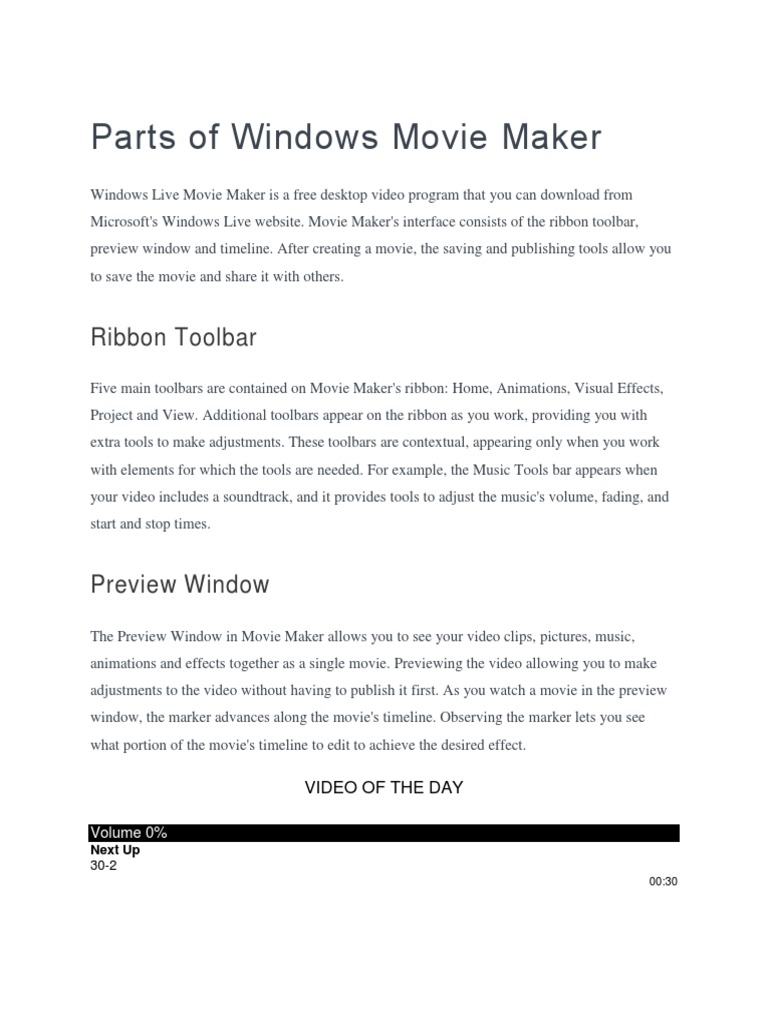 Parts of Windows Movie Maker

Windows Live Movie Maker is a free desktop video program that you can download from Microsoft's Windows Live website. Movie Maker's interface consists of the ribbon toolbar, preview window and timeline. After creating a movie, the saving and publishing tools allow you to save the movie and share it with others.

Ribbon Toolbar

Five main toolbars are contained on Movie Maker's ribbon: Home, Animations, Visual Effects, Project and View. Additional toolbars appear on the ribbon as you work, providing you with extra tools to make adjustments. These toolbars are contextual, appearing only when you work with elements for which the tools are needed. For example, the Music Tools bar appears when your video includes a soundtrack, and it provides tools to adjust the music's volume, fading, and start and stop times.

Preview Window

The Preview Window in Movie Maker allows you to see your video clips, pictures, music, animations and effects together as a single movie. Previewing the video allowing you to make adjustments to the video without having to publish it first. As you watch a movie in the preview window, the marker advances along the movie's timeline. Observing the marker lets you see what portion of the movie's timeline to edit to achieve the desired effect.

VIDEO OF THE DAY

Volume 0%
Next Up
30-2
00:30